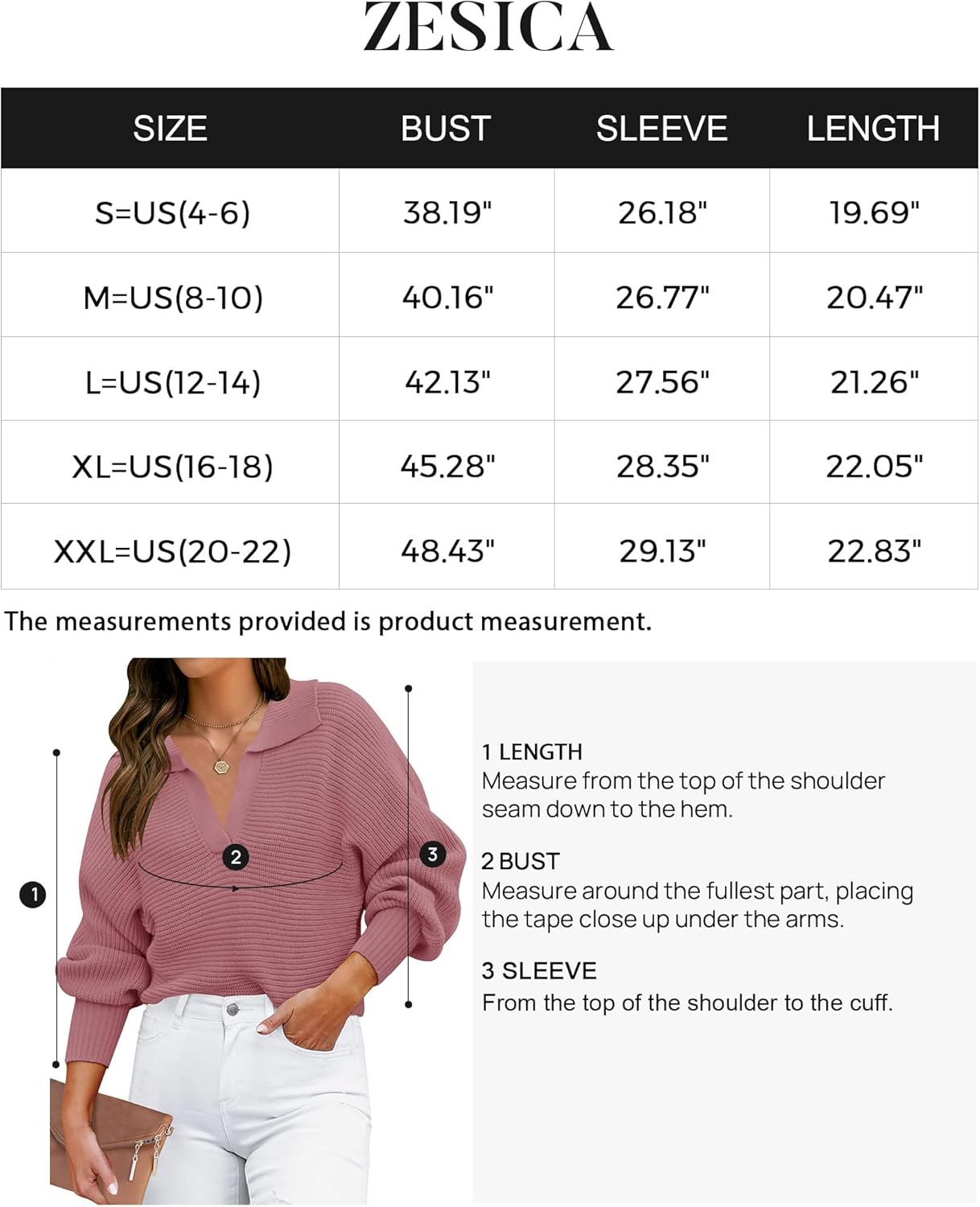 ZESICA

| SIZE | BUST | SLEEVE | LENGTH |
|---|---|---|---|
| S=US(4-6) | 38.19" | 26.18" | 19.69" |
| M=US(8-10) | 40.16" | 26.77" | 20.47" |
| L=US(12-14) | 42.13" | 27.56" | 21.26" |
| XL=US(16-18) | 45.28" | 28.35" | 22.05" |
| XXL=US(20-22) | 48.43" | 29.13" | 22.83" |

The measurements provided is product measurement.

1

2

3

1 LENGTH
Measure from the top of the shoulder seam down to the hem.

2 BUST
Measure around the fullest part, placing the tape close up under the arms.

3 SLEEVE
From the top of the shoulder to the cuff.